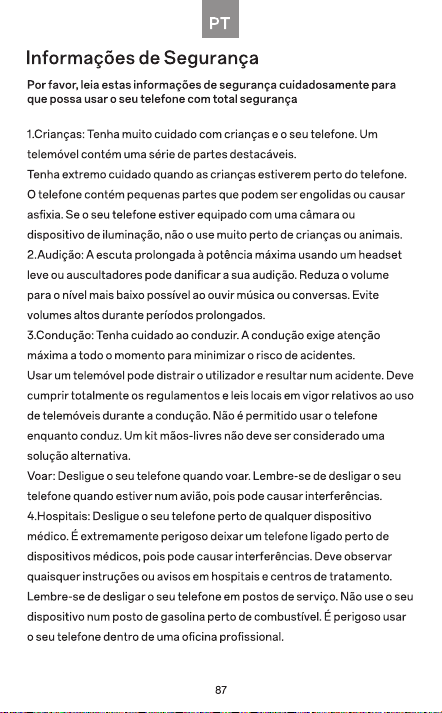 PT

Informações de Segurança

Por favor, leia estas informações de segurança cuidadosamente para que possa usar o seu telefone com total segurança

1.Crianças: Tenha muito cuidado com crianças e o seu telefone. Um telemóvel contém uma série de partes destacáveis.
Tenha extremo cuidado quando as crianças estiverem perto do telefone. O telefone contém pequenas partes que podem ser engolidas ou causar asfixia. Se o seu telefone estiver equipado com uma câmara ou dispositivo de iluminação, não o use muito perto de crianças ou animais.
2.Audição: A escuta prolongada à potência máxima usando um headset leve ou auscultadores pode danificar a sua audição. Reduza o volume para o nível mais baixo possível ao ouvir música ou conversas. Evite volumes altos durante períodos prolongados.
3.Condução: Tenha cuidado ao conduzir. A condução exige atenção máxima a todo o momento para minimizar o risco de acidentes.
Usar um telemóvel pode distrair o utilizador e resultar num acidente. Deve cumprir totalmente os regulamentos e leis locais em vigor relativos ao uso de telemóveis durante a condução. Não é permitido usar o telefone enquanto conduz. Um kit mãos-livres não deve ser considerado uma solução alternativa.
Voar: Desligue o seu telefone quando voar. Lembre-se de desligar o seu telefone quando estiver num avião, pois pode causar interferências.
4.Hospitais: Desligue o seu telefone perto de qualquer dispositivo médico. É extremamente perigoso deixar um telefone ligado perto de dispositivos médicos, pois pode causar interferências. Deve observar quaisquer instruções ou avisos em hospitais e centros de tratamento.
Lembre-se de desligar o seu telefone em postos de serviço. Não use o seu dispositivo num posto de gasolina perto de combustível. É perigoso usar o seu telefone dentro de uma oficina profissional.

87